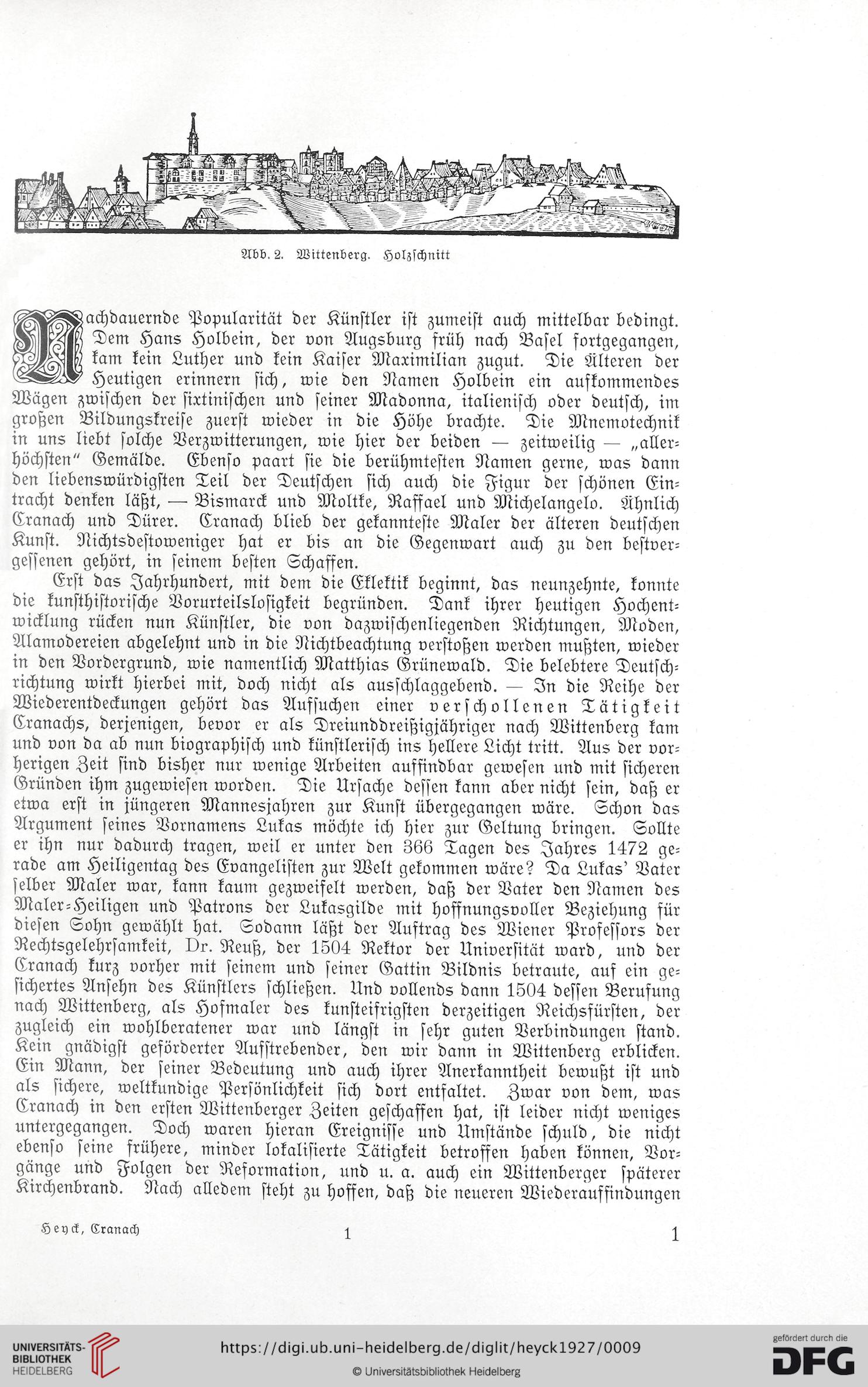 Abb. 2. Wittenberg. Holzschnitt

Nachdauernde Popularität der Künstler ist zumeist auch mittelbar bedingt. Dem Hans Holbein, der von Augsburg früh nach Basel fortgegangen, kam kein Luther und kein Kaiser Maximilian zugut. Die Älteren der Heutigen erinnern sich, wie den Namen Holbein ein aufkommendes Wägen zwischen der sixtinischen und seiner Madonna, italienisch oder deutsch, im großen Bildungskreise zuerst wieder in die Höhe brachte. Die Mnemotechnik in uns liebt solche Verzwitterungen, wie hier der beiden — zeitweilig — „allerhöchsten" Gemälde. Ebenso paart sie die berühmtesten Namen gerne, was dann den liebenswürdigsten Teil der Deutschen sich auch die Figur der schönen Eintracht denken läßt, — Bismarck und Moltke, Raffael und Michelangelo. Ähnlich Cranach und Dürer. Cranach blieb der gekannteste Maler der älteren deutschen Kunst. Nichtsdestoweniger hat er bis an die Gegenwart auch zu den bestvergessenen gehört, in seinem besten Schaffen.

Erst das Jahrhundert, mit dem die Eklektik beginnt, das neunzehnte, konnte die kunsthistorische Vorurteilslosigkeit begründen. Dank ihrer heutigen Hochentwicklung rücken nun Künstler, die von dazwischenliegenden Richtungen, Moden, Alamodereien abgelehnt und in die Nichtbeachtung verstoßen werden mußten, wieder in den Vordergrund, wie namentlich Matthias Grünewald. Die belebtere Deutschrichtung wirkt hierbei mit, doch nicht als ausschlaggebend. — In die Reihe der Wiederentdeckungen gehört das Aufsuchen einer verschollenen Tätigkeit Cranachs, derjenigen, bevor er als Dreiunddreißigjähriger nach Wittenberg kam und von da ab nun biographisch und künstlerisch ins hellere Licht tritt. Aus der vorherigen Zeit sind bisher nur wenige Arbeiten auffindbar gewesen und mit sicheren Gründen ihm zugewiesen worden. Die Ursache dessen kann aber nicht sein, daß er etwa erst in jüngeren Mannesjahren zur Kunst übergegangen wäre. Schon das Argument seines Vornamens Lukas möchte ich hier zur Geltung bringen. Sollte er ihn nur dadurch tragen, weil er unter den 366 Tagen des Jahres 1472 gerade am Heiligentag des Evangelisten zur Welt gekommen wäre? Da Lukas' Vater selber Maler war, kann kaum gezweifelt werden, daß der Vater den Namen des Maler-Heiligen und Patrons der Lukasgilde mit hoffnungsvoller Beziehung für diesen Sohn gewählt hat. Sodann läßt der Auftrag des Wiener Professors der Rechtsgelehrsamkeit, Dr. Reuß, der 1504 Rektor der Universität ward, und der Cranach kurz vorher mit seinem und seiner Gattin Bildnis betraute, auf ein gesichertes Ansehn des Künstlers schließen. Und vollends dann 1504 dessen Berufung nach Wittenberg, als Hofmaler des kunsteifrigsten derzeitigen Reichsfürsten, der zugleich ein wohlberatener war und längst in sehr guten Verbindungen stand. Kein gnädigst geförderter Aufstrebender, den wir dann in Wittenberg erblicken. Ein Mann, der seiner Bedeutung und auch ihrer Anerkanntheit bewußt ist und als sichere, weltkundige Persönlichkeit sich dort entfaltet. Zwar von dem, was Cranach in den ersten Wittenberger Zeiten geschaffen hat, ist leider nicht weniges untergegangen. Doch waren hieran Ereignisse und Umstände schuld, die nicht ebenso seine frühere, minder lokalisierte Tätigkeit betroffen haben können, Vorgänge und Folgen der Reformation, und u. a. auch ein Wittenberger späterer Kirchenbrand. Nach alledem steht zu hoffen, daß die neueren Wiederauffindungen

Heyck, Cranach 1 1

UNIVERSITÄTS-BIBLIOTHEK HEIDELBERG
https://digi.ub.uni-heidelberg.de/diglit/heyck1927/0009
© Universitätsbibliothek Heidelberg
gefördert durch die DFG